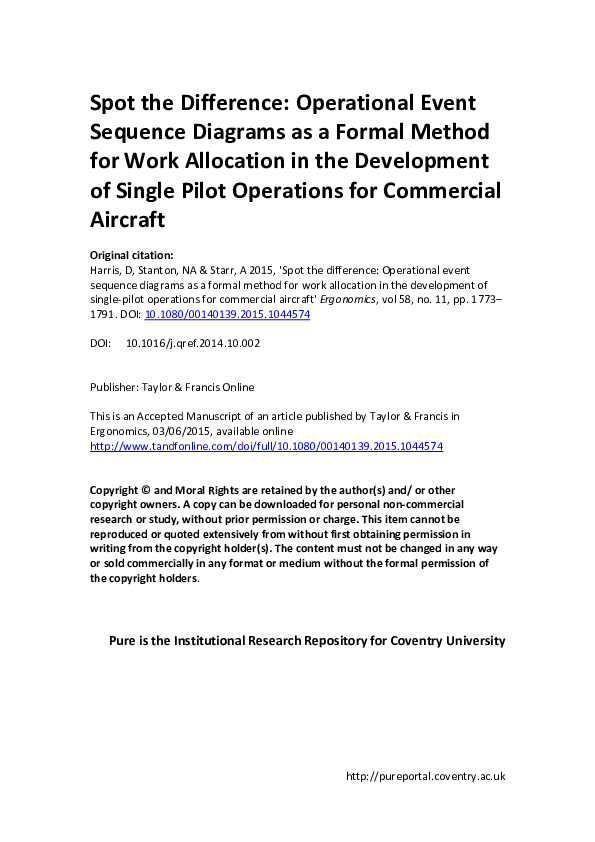 Spot the Difference: Operational Event Sequence Diagrams as a Formal Method for Work Allocation in the Development of Single Pilot Operations for Commercial Aircraft

Original citation:
Harris, D, Stanton, NA & Starr, A 2015, 'Spot the difference: Operational event sequence diagrams as a formal method for work allocation in the development of single-pilot operations for commercial aircraft' Ergonomics, vol 58, no. 11, pp. 1773–1791. DOI: 10.1080/00140139.2015.1044574

DOI: 10.1016/j.qref.2014.10.002

Publisher: Taylor & Francis Online

This is an Accepted Manuscript of an article published by Taylor & Francis in Ergonomics, 03/06/2015, available online http://www.tandfonline.com/doi/full/10.1080/00140139.2015.1044574

Copyright © and Moral Rights are retained by the author(s) and/ or other copyright owners. A copy can be downloaded for personal non-commercial research or study, without prior permission or charge. This item cannot be reproduced or quoted extensively from without first obtaining permission in writing from the copyright holder(s). The content must not be changed in any way or sold commercially in any format or medium without the formal permission of the copyright holders.

Pure is the Institutional Research Repository for Coventry University

http://pureportal.coventry.ac.uk